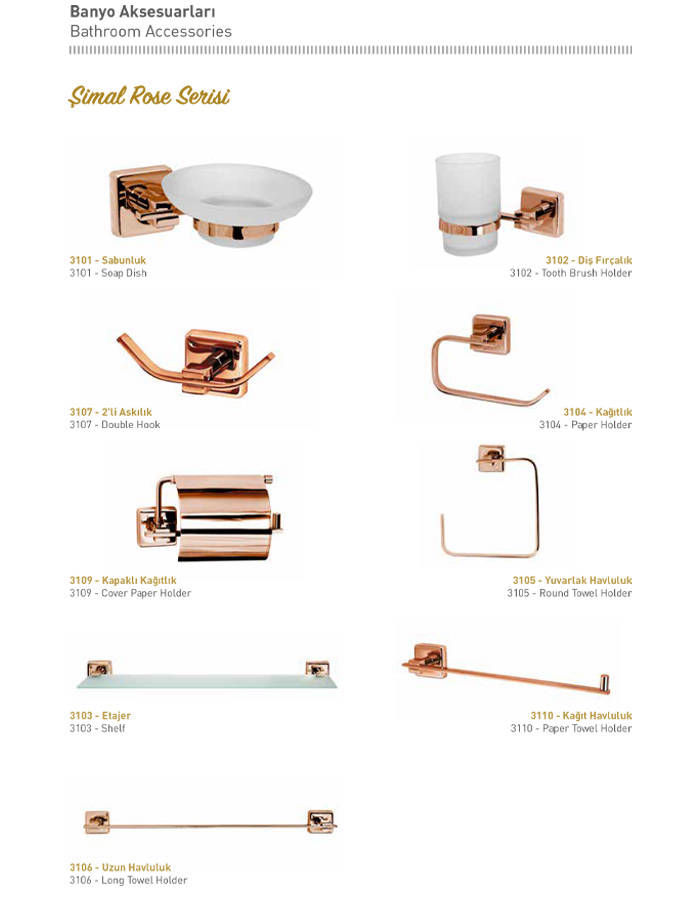 Banyo Aksesuarları
Bathroom Accessories

Şimal Rose Serisi

3101 - Sabunluk
3101 - Soap Dish

3102 - Diş Fırçalık
3102 - Tooth Brush Holder

3107 - 2'li Askılık
3107 - Double Hook

3104 - Kağıtlık
3104 - Paper Holder

3109 - Kapaklı Kağıtlık
3109 - Cover Paper Holder

3105 - Yuvarlak Havluluk
3105 - Round Towel Holder

3103 - Etajer
3103 - Shelf

3110 - Kağıt Havluluk
3110 - Paper Towel Holder

3106 - Uzun Havluluk
3106 - Long Towel Holder